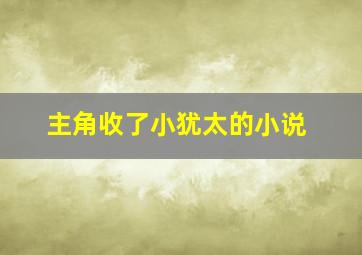 主角收了小犹太的小说